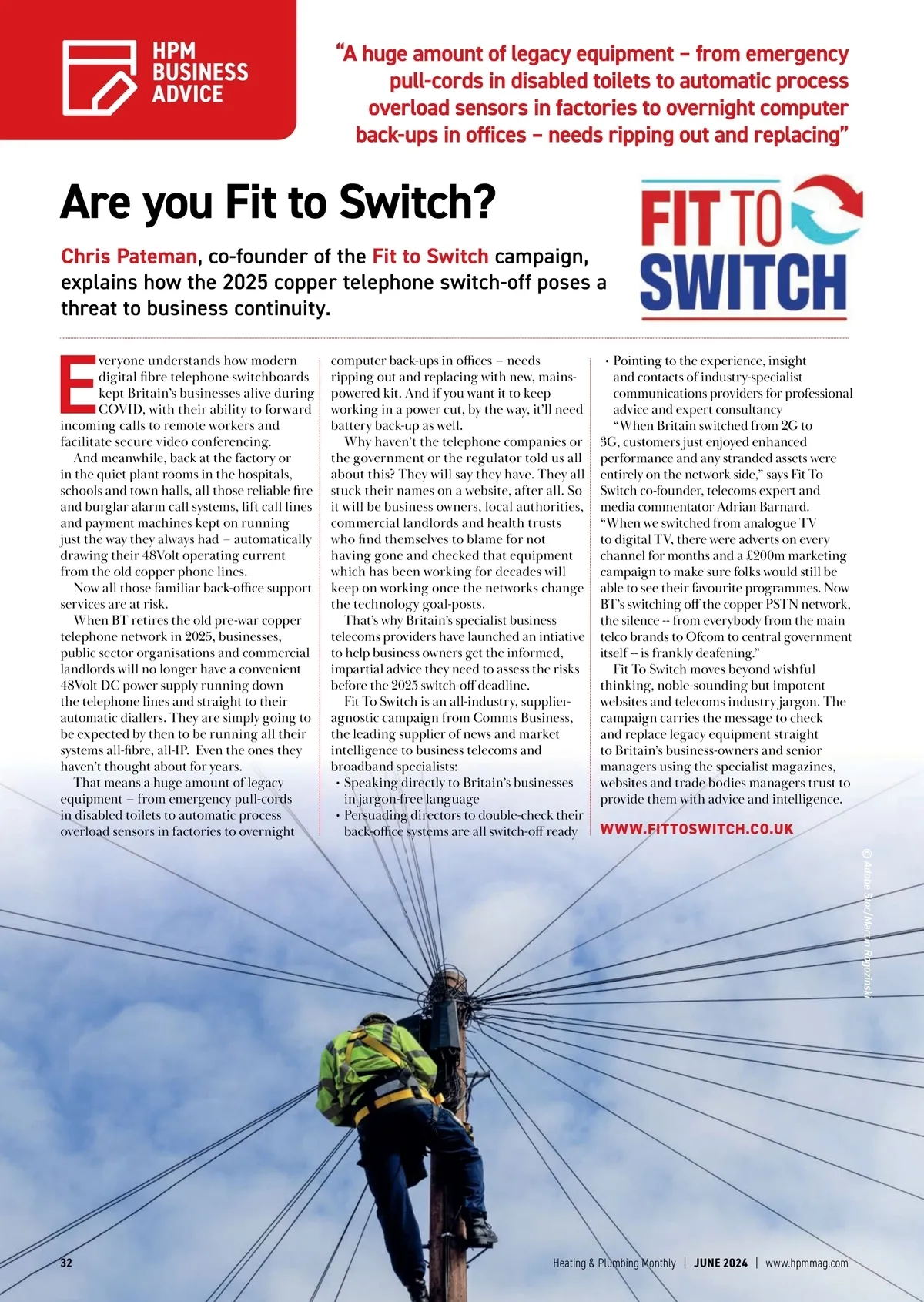 HPM BUSINESS ADVICE

"A huge amount of legacy equipment – from emergency pull-cords in disabled toilets to automatic process overload sensors in factories to overnight computer back-ups in offices – needs ripping out and replacing"

Are you Fit to Switch?

FIT TO SWITCH

Chris Pateman, co-founder of the Fit to Switch campaign, explains how the 2025 copper telephone switch-off poses a threat to business continuity.

Everyone understands how modern digital fibre telephone switchboards kept Britain's businesses alive during COVID, with their ability to forward incoming calls to remote workers and facilitate secure video conferencing.

And meanwhile, back at the factory or in the quiet plant rooms in the hospitals, schools and town halls, all those reliable fire and burglar alarm call systems, lift call lines and payment machines kept on running just the way they always had – automatically drawing their 48Volt operating current from the old copper phone lines.

Now all those familiar back-office support services are at risk.

When BT retires the old pre-war copper telephone network in 2025, businesses, public sector organisations and commercial landlords will no longer have a convenient 48Volt DC power supply running down the telephone lines and straight to their automatic diallers. They are simply going to be expected by then to be running all their systems all-fibre, all-IP. Even the ones they haven't thought about for years.

That means a huge amount of legacy equipment – from emergency pull-cords in disabled toilets to automatic process overload sensors in factories to overnight computer back-ups in offices – needs ripping out and replacing with new, mains-powered kit. And if you want it to keep working in a power cut, by the way, it'll need battery back-up as well.

Why haven't the telephone companies or the government or the regulator told us all about this? They will say they have. They all stuck their names on a website, after all. So it will be business owners, local authorities, commercial landlords and health trusts who find themselves to blame for not having gone and checked that equipment which has been working for decades will keep on working once the networks change the technology goal-posts.

That's why Britain's specialist business telecoms providers have launched an intiative to help business owners get the informed, impartial advice they need to assess the risks before the 2025 switch-off deadline.

Fit To Switch is an all-industry, supplier-agnostic campaign from Comms Business, the leading supplier of news and market intelligence to business telecoms and broadband specialists:
• Speaking directly to Britain's businesses in jargon-free language
• Persuading directors to double-check their back-office systems are all switch-off ready
• Pointing to the experience, insight and contacts of industry-specialist communications providers for professional advice and expert consultancy

"When Britain switched from 2G to 3G, customers just enjoyed enhanced performance and any stranded assets were entirely on the network side," says Fit To Switch co-founder, telecoms expert and media commentator Adrian Barnard. "When we switched from analogue TV to digital TV, there were adverts on every channel for months and a £200m marketing campaign to make sure folks would still be able to see their favourite programmes. Now BT's switching off the copper PSTN network, the silence -- from everybody from the main telco brands to Ofcom to central government itself -- is frankly deafening."

Fit To Switch moves beyond wishful thinking, noble-sounding but impotent websites and telecoms industry jargon. The campaign carries the message to check and replace legacy equipment straight to Britain's business-owners and senior managers using the specialist magazines, websites and trade bodies managers trust to provide them with advice and intelligence.

WWW.FITTOSWITCH.CO.UK

© Adobe Stoc/Marcin Rogozinski

32 Heating & Plumbing Monthly | JUNE 2024 | www.hpmmag.com